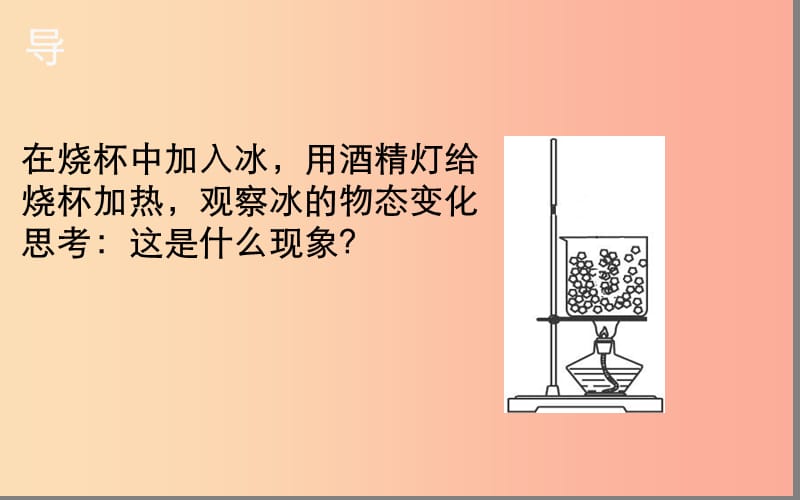 导

在烧杯中加入冰，用酒精灯给烧杯加热，观察冰的物态变化
思考：这是什么现象?